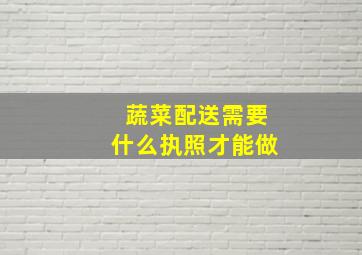 蔬菜配送需要
什么执照才能做